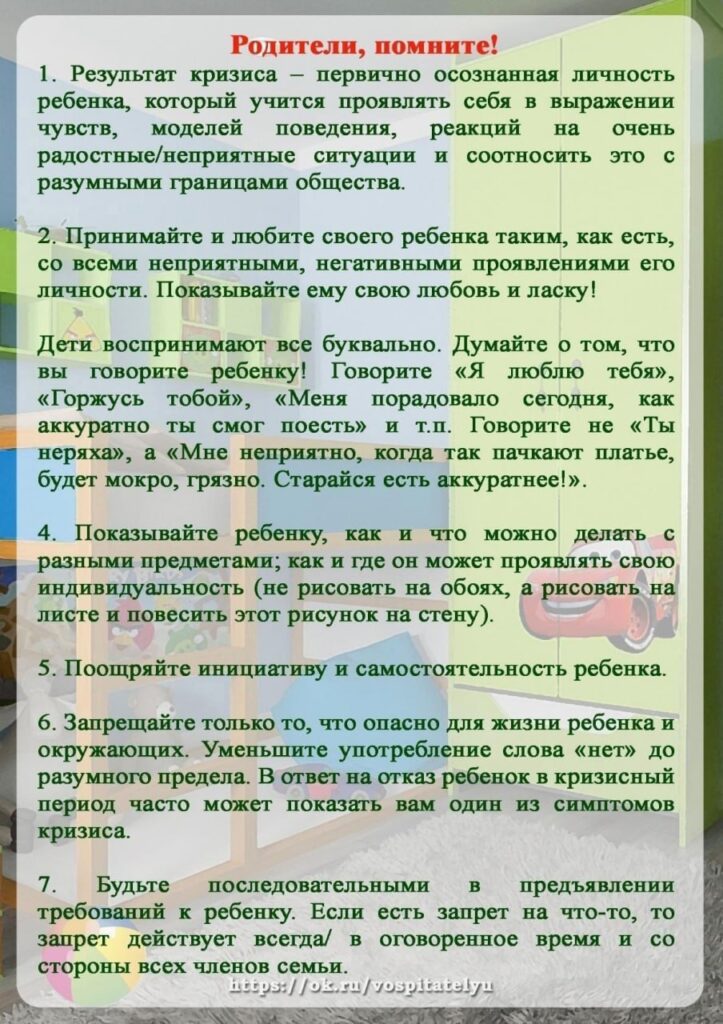 Родители, помните!

1. Результат кризиса – первично осознанная личность ребенка, который учится проявлять себя в выражении чувств, моделей поведения, реакций на очень радостные/неприятные ситуации и соотносить это с разумными границами общества.

2. Принимайте и любите своего ребенка таким, как есть, со всеми неприятными, негативными проявлениями его личности. Показывайте ему свою любовь и ласку!

Дети воспринимают все буквально. Думайте о том, что вы говорите ребенку! Говорите «Я люблю тебя», «Горжусь тобой», «Меня порадовало сегодня, как аккуратно ты смог поесть» и т.п. Говорите не «Ты неряха», а «Мне неприятно, когда так пачкают платье, будет мокро, грязно. Старайся есть аккуратнее!».

4. Показывайте ребенку, как и что можно делать с разными предметами; как и где он может проявлять свою индивидуальность (не рисовать на обоях, а рисовать на листе и повесить этот рисунок на стену).

5. Поощряйте инициативу и самостоятельность ребенка.

6. Запрещайте только то, что опасно для жизни ребенка и окружающих. Уменьшите употребление слова «нет» до разумного предела. В ответ на отказ ребенок в кризисный период часто может показать вам один из симптомов кризиса.

7. Будьте последовательными в предъявлении требований к ребенку. Если есть запрет на что-то, то запрет действует всегда/ в оговоренное время и со стороны всех членов семьи.

https://ok.ru/vospitatelyu